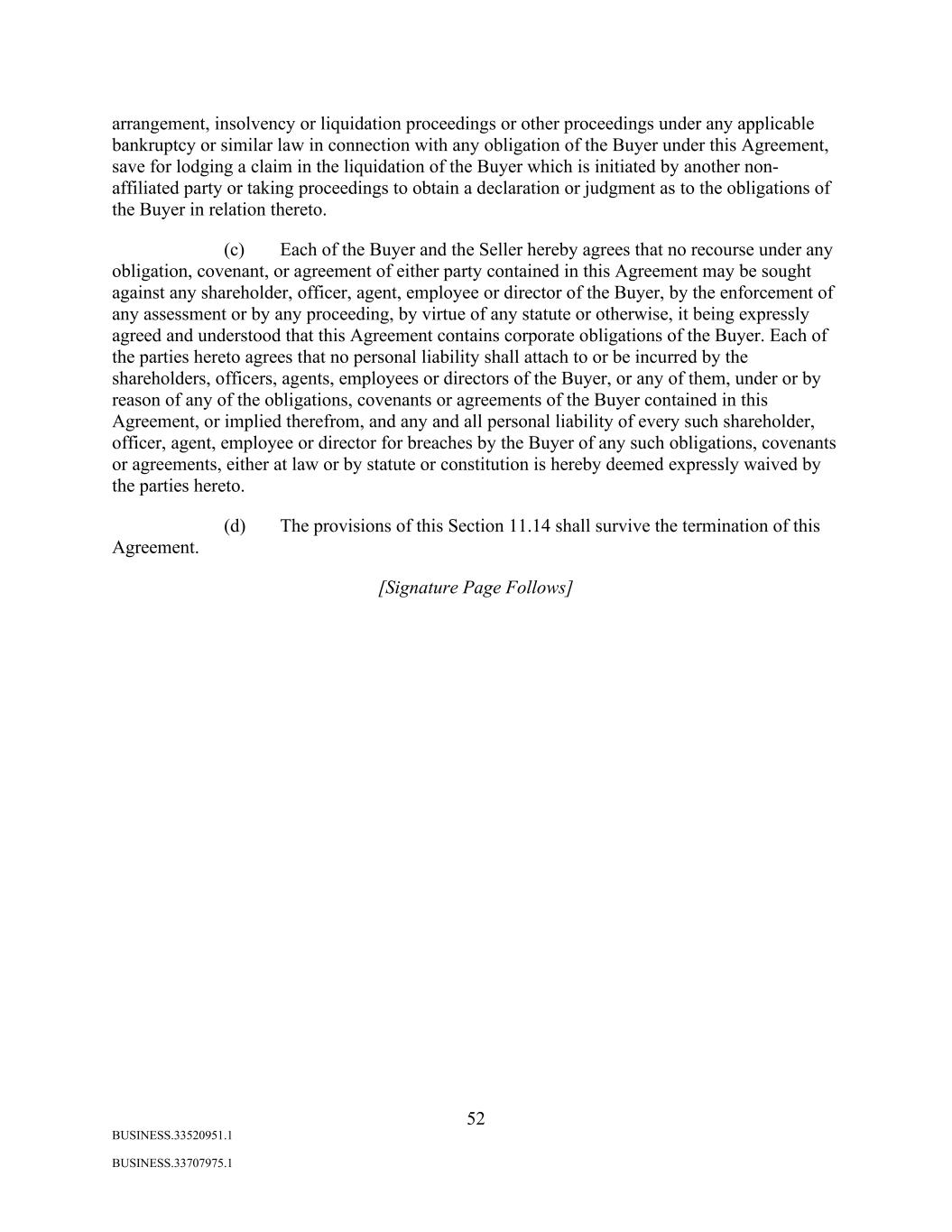 arrangement, insolvency or liquidation proceedings or other proceedings under any applicable bankruptcy or similar law in connection with any obligation of the Buyer under this Agreement, save for lodging a claim in the liquidation of the Buyer which is initiated by another non-affiliated party or taking proceedings to obtain a declaration or judgment as to the obligations of the Buyer in relation thereto.

(c) Each of the Buyer and the Seller hereby agrees that no recourse under any obligation, covenant, or agreement of either party contained in this Agreement may be sought against any shareholder, officer, agent, employee or director of the Buyer, by the enforcement of any assessment or by any proceeding, by virtue of any statute or otherwise, it being expressly agreed and understood that this Agreement contains corporate obligations of the Buyer. Each of the parties hereto agrees that no personal liability shall attach to or be incurred by the shareholders, officers, agents, employees or directors of the Buyer, or any of them, under or by reason of any of the obligations, covenants or agreements of the Buyer contained in this Agreement, or implied therefrom, and any and all personal liability of every such shareholder, officer, agent, employee or director for breaches by the Buyer of any such obligations, covenants or agreements, either at law or by statute or constitution is hereby deemed expressly waived by the parties hereto.

(d) The provisions of this Section 11.14 shall survive the termination of this Agreement.

[Signature Page Follows]

52

BUSINESS.33520951.1

BUSINESS.33707975.1